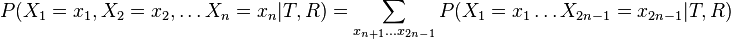 $P(X_1 = x_1, X_2 = x_2, \ldots X_n = x_n | T, R) = \sum_{x_{n+1} \ldots x_{2n-1}} P(X_1 = x_1 \ldots X_{2n-1} = x_{2n-1} | T, R)$